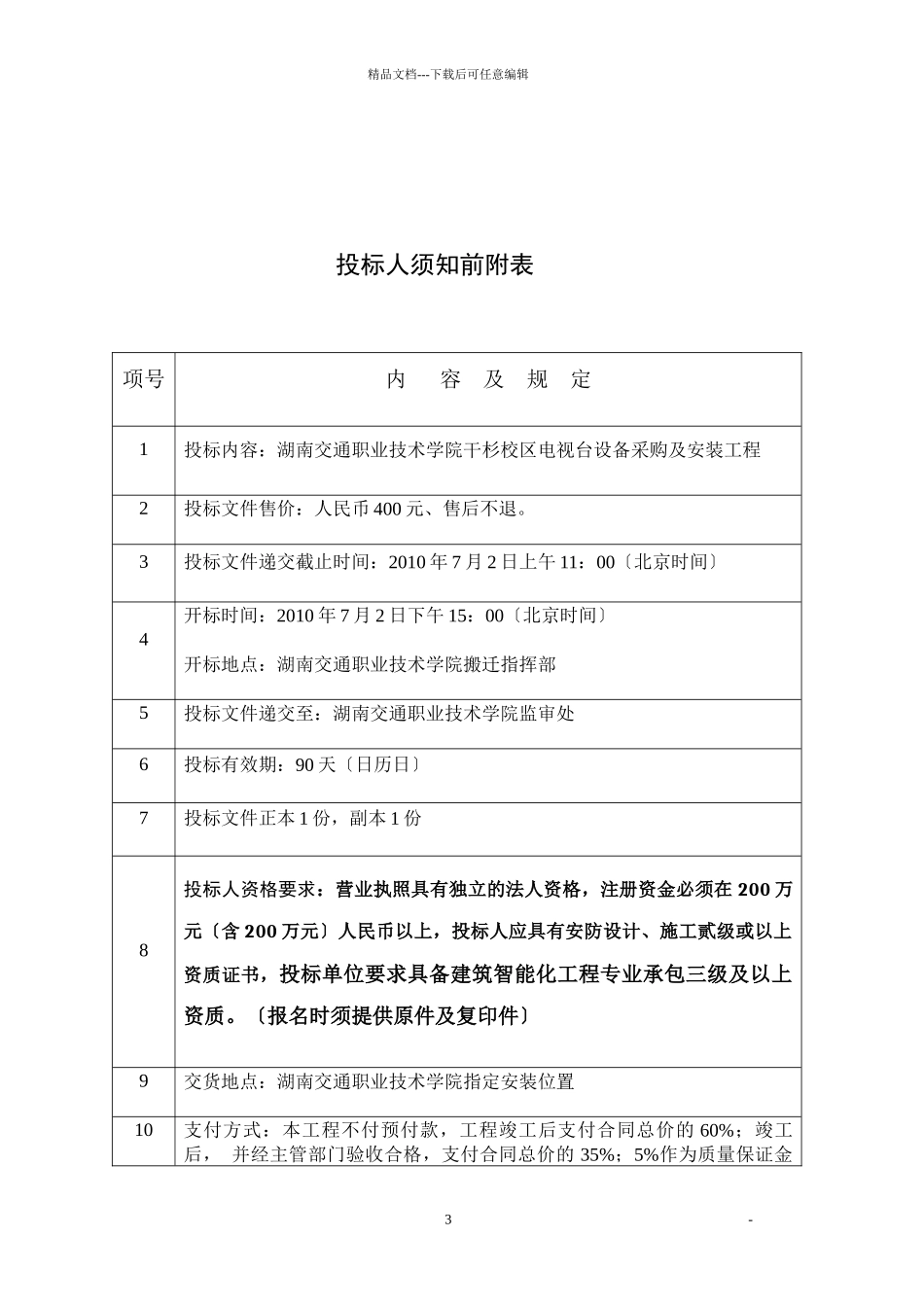 精品文档---下载后可任意编辑

投标人须知前附表

| 项号 | 内 容 及 规 定 |
|---|---|
| 1 | 投标内容：湖南交通职业技术学院干杉校区电视台设备采购及安装工程 |
| 2 | 投标文件售价：人民币400元、售后不退。 |
| 3 | 投标文件递交截止时间：2010年7月2日上午11：00〔北京时间〕 |
| 4 | 开标时间：2010年7月2日下午15：00〔北京时间〕 开标地点：湖南交通职业技术学院搬迁指挥部 |
| 5 | 投标文件递交至：湖南交通职业技术学院监审处 |
| 6 | 投标有效期：90天〔日历日〕 |
| 7 | 投标文件正本1份，副本1份 |
| 8 | 投标人资格要求：营业执照具有独立的法人资格，注册资金必须在200万元〔含200万元〕人民币以上，投标人应具有安防设计、施工贰级或以上资质证书，投标单位要求具备建筑智能化工程专业承包三级及以上资质。〔报名时须提供原件及复印件〕 |
| 9 | 交货地点：湖南交通职业技术学院指定安装位置 |
| 10 | 支付方式：本工程不付预付款，工程竣工后支付合同总价的60%；竣工后， 并经主管部门验收合格，支付合同总价的35%；5%作为质量保证金 |

3 -